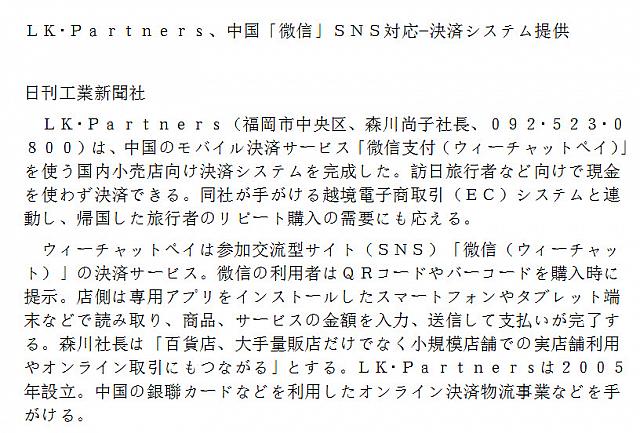 ＬＫ・Ｐａｒｔｎｅｒｓ、中国「微信」ＳＮＳ対応−決済システム提供

日刊工業新聞社

ＬＫ・Ｐａｒｔｎｅｒｓ（福岡市中央区、森川尚子社長、０９２・５２３・０８００）は、中国のモバイル決済サービス「微信支付（ウィーチャットペイ）」を使う国内小売店向け決済システムを完成した。訪日旅行者など向けで現金を使わず決済できる。同社が手がける越境電子商取引（ＥＣ）システムと連動し、帰国した旅行者のリピート購入の需要にも応える。

ウィーチャットペイは参加交流型サイト（ＳＮＳ）「微信（ウィーチャット）」の決済サービス。微信の利用者はＱＲコードやバーコードを購入時に提示。店側は専用アプリをインストールしたスマートフォンやタブレット端末などで読み取り、商品、サービスの金額を入力、送信して支払いが完了する。森川社長は「百貨店、大手量販店だけでなく小規模店舗での実店舗利用やオンライン取引にもつながる」とする。ＬＫ・Ｐａｒｔｎｅｒｓは２００５年設立。中国の銀聯カードなどを利用したオンライン決済物流事業などを手がける。